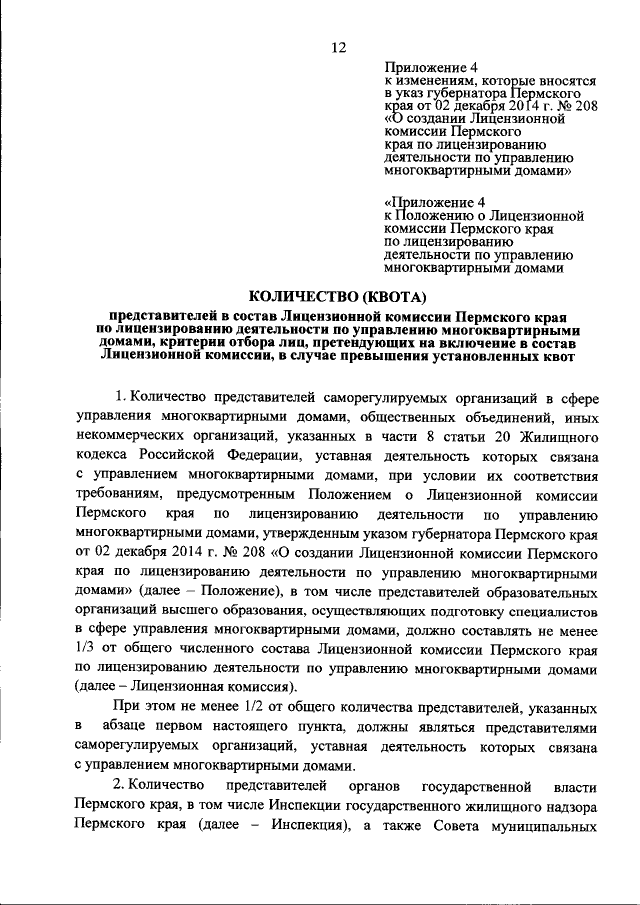 12

Приложение 4
к изменениям, которые вносятся в указ губернатора Пермского края от 02 декабря 2014 г. № 208 «О создании Лицензионной комиссии Пермского края по лицензированию деятельности по управлению многоквартирными домами»

«Приложение 4
к Положению о Лицензионной комиссии Пермского края по лицензированию деятельности по управлению многоквартирными домами

КОЛИЧЕСТВО (КВОТА)

представителей в состав Лицензионной комиссии Пермского края по лицензированию деятельности по управлению многоквартирными домами, критерии отбора лиц, претендующих на включение в состав Лицензионной комиссии, в случае превышения установленных квот

1. Количество представителей саморегулируемых организаций в сфере управления многоквартирными домами, общественных объединений, иных некоммерческих организаций, указанных в части 8 статьи 20 Жилищного кодекса Российской Федерации, уставная деятельность которых связана с управлением многоквартирными домами, при условии их соответствия требованиям, предусмотренным Положением о Лицензионной комиссии Пермского края по лицензированию деятельности по управлению многоквартирными домами, утвержденным указом губернатора Пермского края от 02 декабря 2014 г. № 208 «О создании Лицензионной комиссии Пермского края по лицензированию деятельности по управлению многоквартирными домами» (далее – Положение), в том числе представителей образовательных организаций высшего образования, осуществляющих подготовку специалистов в сфере управления многоквартирными домами, должно составлять не менее 1/3 от общего численного состава Лицензионной комиссии Пермского края по лицензированию деятельности по управлению многоквартирными домами (далее – Лицензионная комиссия).

При этом не менее 1/2 от общего количества представителей, указанных в абзаце первом настоящего пункта, должны являться представителями саморегулируемых организаций, уставная деятельность которых связана с управлением многоквартирными домами.

2. Количество представителей органов государственной власти Пермского края, в том числе Инспекции государственного жилищного надзора Пермского края (далее – Инспекция), а также Совета муниципальных